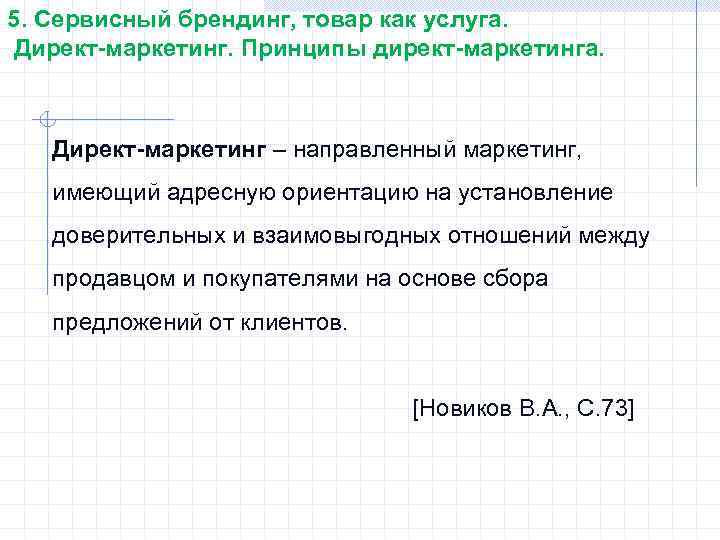 5. Сервисный брендинг, товар как услуга. Директ-маркетинг. Принципы директ-маркетинга.

Директ-маркетинг – направленный маркетинг, имеющий адресную ориентацию на установление доверительных и взаимовыгодных отношений между продавцом и покупателями на основе сбора предложений от клиентов.

[Новиков В.А., С.73]